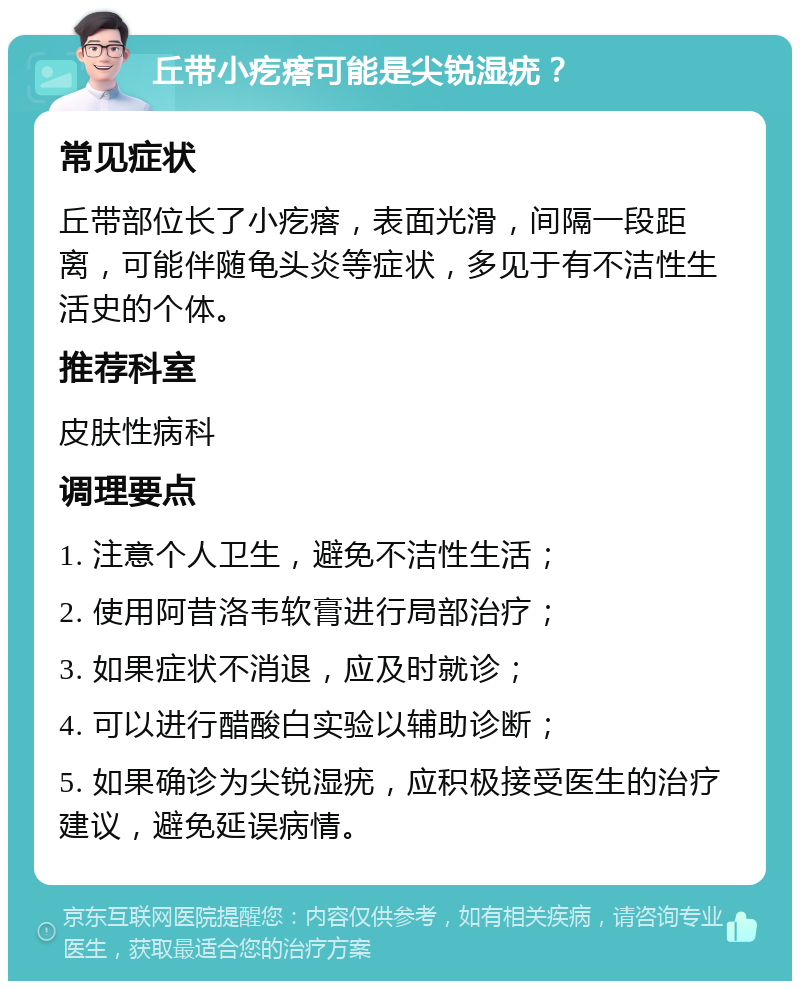 丘带小疙瘩可能是尖锐湿疣？

常见症状

丘带部位长了小疙瘩，表面光滑，间隔一段距离，可能伴随龟头炎等症状，多见于有不洁性生活史的个体。

推荐科室

皮肤性病科

调理要点

1. 注意个人卫生，避免不洁性生活；

2. 使用阿昔洛韦软膏进行局部治疗；

3. 如果症状不消退，应及时就诊；

4. 可以进行醋酸白实验以辅助诊断；

5. 如果确诊为尖锐湿疣，应积极接受医生的治疗建议，避免延误病情。

京东互联网医院提醒您：内容仅供参考，如有相关疾病，请咨询专业医生，获取最适合您的治疗方案